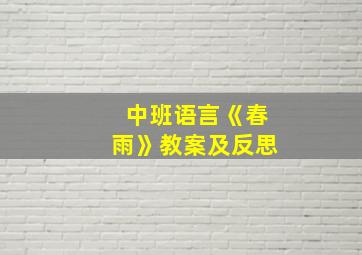 中班语言《春雨》教案及反思